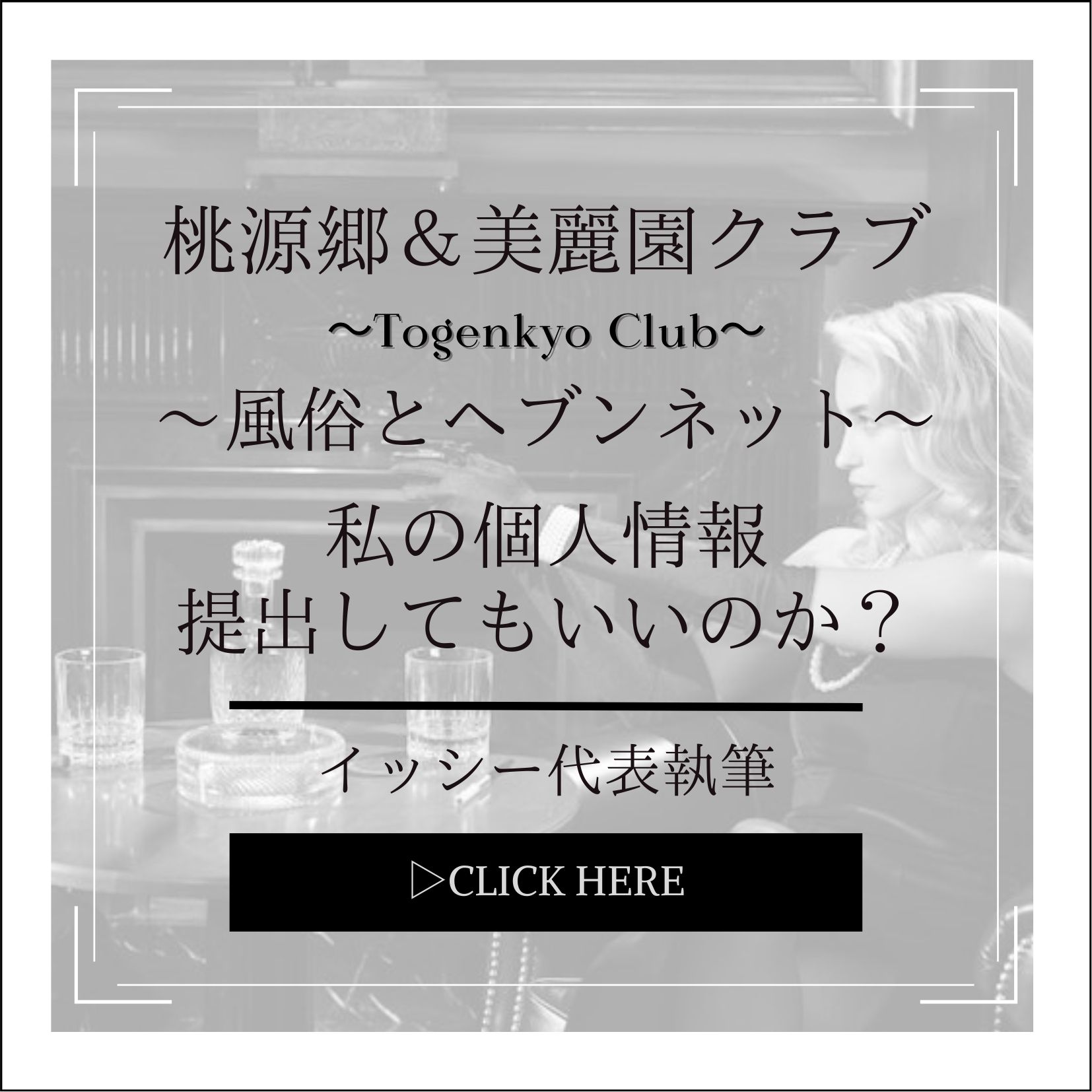 桃源郷＆美麗園クラブ
~Togenkyo Club~
～風俗とヘブンネット～
私の個人情報
提出してもいいのか？

イッシー代表執筆

▷CLICK HERE